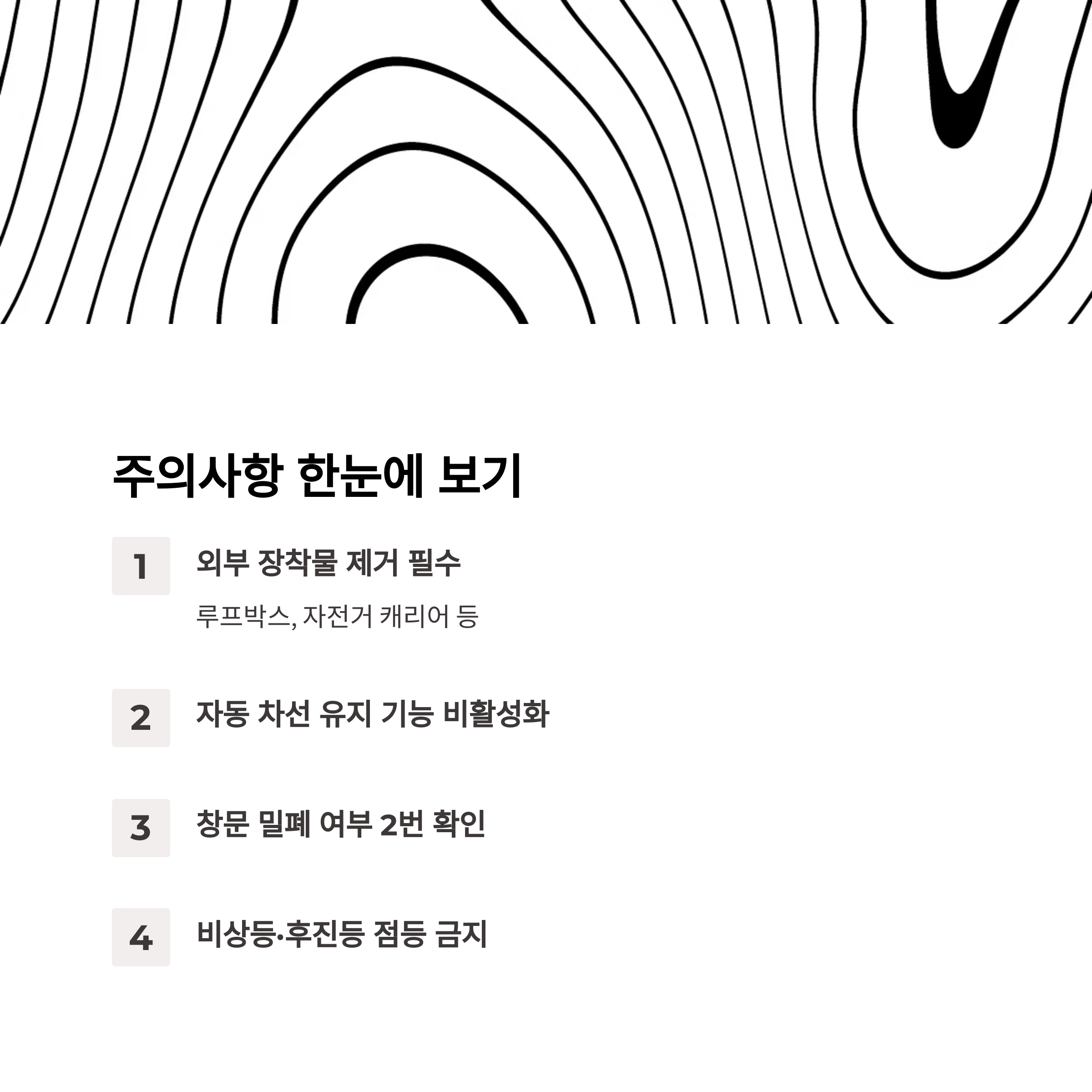 주의사항 한눈에 보기

1

외부 장착물 제거 필수

루프박스, 자전거 캐리어 등

2

자동 차선 유지 기능 비활성화

3

창문 밀폐 여부 2번 확인

4

비상등·후진등 점등 금지